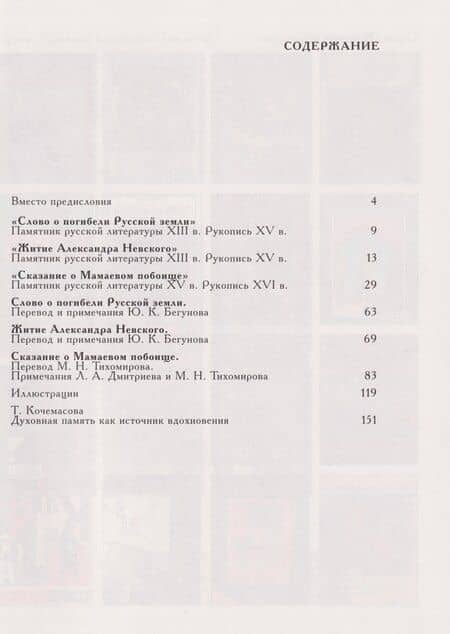 СОДЕРЖАНИЕ

Вместо предисловия 4

«Слово о погибели Русской земли»
Памятник русской литературы XIII в. Рукопись XV в. 9

«Житие Александра Невского»
Памятник русской литературы XIII в. Рукопись XV в. 13

«Сказание о Мамаевом побоище»
Памятник русской литературы XV в. Рукопись XVI в. 29

Слово о погибели Русской земли.
Перевод и примечания Ю. К. Бегунова 63

Житие Александра Невского.
Перевод и примечания Ю. К. Бегунова 69

Сказание о Мамаевом побоище.
Перевод М. Н. Тихомирова.
Примечания Л. А. Дмитриева и М. Н. Тихомирова 83

Иллюстрации 119

Т. Кочемасова
Духовная память как источник вдохновения 151